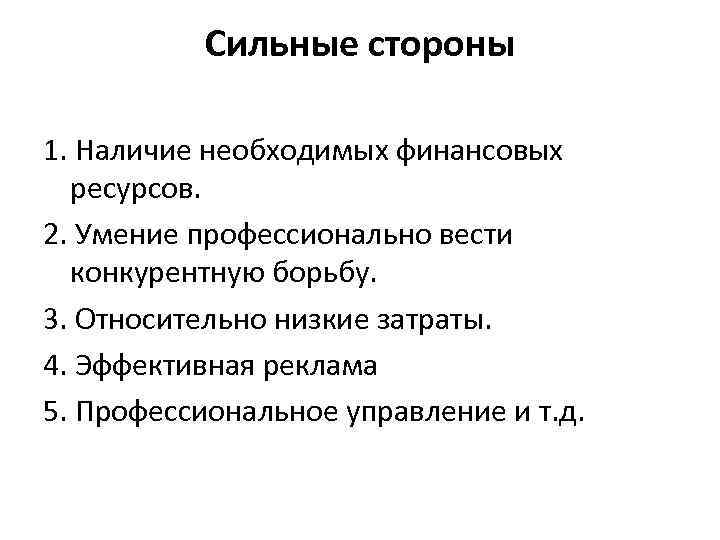 Сильные стороны

1. Наличие необходимых финансовых ресурсов.
2. Умение профессионально вести конкурентную борьбу.
3. Относительно низкие затраты.
4. Эффективная реклама
5. Профессиональное управление и т.д.